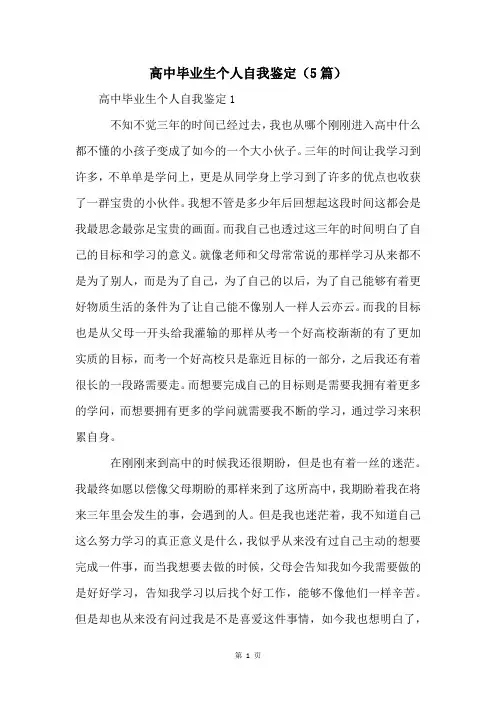 高中毕业生个人自我鉴定（5篇）

高中毕业生个人自我鉴定1

不知不觉三年的时间已经过去，我也从哪个刚刚进入高中什么都不懂的小孩子变成了如今的一个大小伙子。三年的时间让我学习到许多，不单单是学问上，更是从同学身上学习到了许多的优点也收获了一群宝贵的小伙伴。我想不管是多少年后回想起这段时间这都会是我最思念最弥足宝贵的画面。而我自己也透过这三年的时间明白了自己的目标和学习的意义。就像老师和父母常常说的那样学习从来都不是为了别人，而是为了自己，为了自己的以后，为了自己能够有着更好物质生活的条件为了让自己能不像别人一样人云亦云。而我的目标也是从父母一开头给我灌输的那样从考一个好高校渐渐的有了更加实质的目标，而考一个好高校只是靠近目标的一部分，之后我还有着很长的一段路需要走。而想要完成自己的目标则是需要我拥有着更多的学问，而想要拥有更多的学问就需要我不断的学习，通过学习来积累自身。

在刚刚来到高中的时候我还很期盼，但是也有着一丝的迷茫。我最终如愿以偿像父母期盼的那样来到了这所高中，我期盼着我在将来三年里会发生的事，会遇到的人。但是我也迷茫着，我不知道自己这么努力学习的真正意义是什么，我似乎从来没有过自己主动的想要完成一件事，而当我想要去做的时候，父母会告知我如今我需要做的是好好学习，告知我学习以后找个好工作，能够不像他们一样辛苦。但是却也从来没有问过我是不是喜爱这件事情，如今我也想明白了，

第 1 页